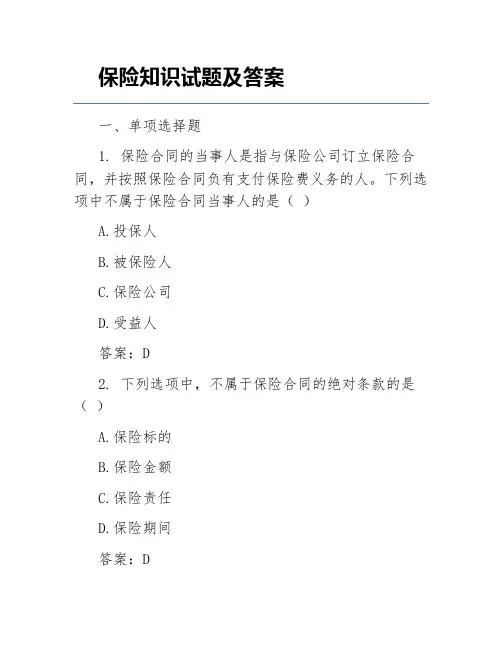 保险知识试题及答案

一、单项选择题

1. 保险合同的当事人是指与保险公司订立保险合同，并按照保险合同负有支付保险费义务的人。下列选项中不属于保险合同当事人的是（ ）

A.投保人

B.被保险人

C.保险公司

D.受益人

答案：D

2. 下列选项中，不属于保险合同的绝对条款的是（ ）

A.保险标的

B.保险金额

C.保险责任

D.保险期间

答案：D